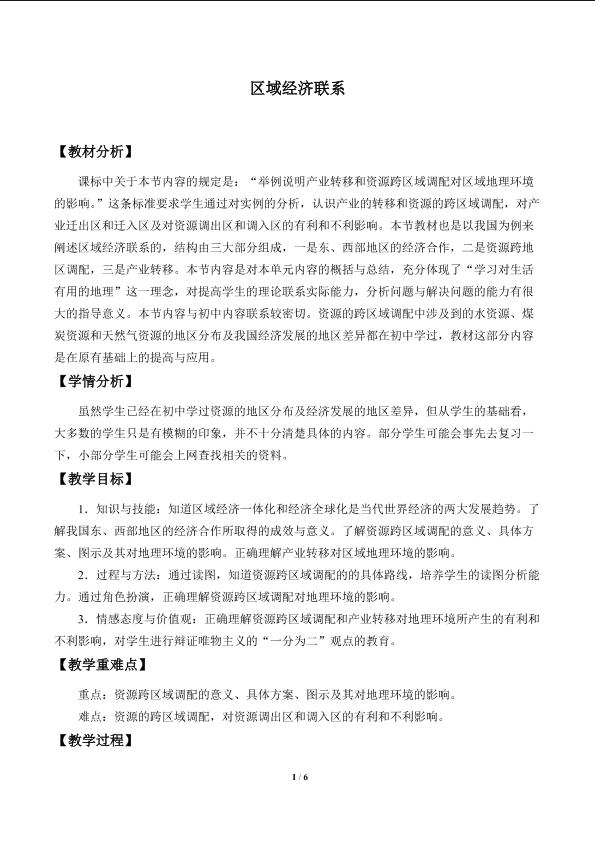 区域经济联系

【教材分析】

课标中关于本节内容的规定是：“举例说明产业转移和资源跨区域调配对区域地理环境的影响。”这条标准要求学生通过对实例的分析，认识产业的转移和资源的跨区域调配，对产业迁出区和迁入区及对资源调出区和调入区的有利和不利影响。本节教材也是以我国为例来阐述区域经济联系的，结构由三大部分组成，一是东、西部地区的经济合作，二是资源跨地区调配，三是产业转移。本节内容是对本单元内容的概括与总结，充分体现了“学习对生活有用的地理”这一理念，对提高学生的理论联系实际能力，分析问题与解决问题的能力有很大的指导意义。本节内容与初中内容联系较密切。资源的跨区域调配中涉及到的水资源、煤炭资源和天然气资源的地区分布及我国经济发展的地区差异都在初中学过，教材这部分内容是在原有基础上的提高与应用。

【学情分析】

虽然学生已经在初中学过资源的地区分布及经济发展的地区差异，但从学生的基础看，大多数的学生只是有模糊的印象，并不十分清楚具体的内容。部分学生可能会事先去复习一下，小部分学生可能会上网查找相关的资料。

【教学目标】

1．知识与技能：知道区域经济一体化和经济全球化是当代世界经济的两大发展趋势。了解我国东、西部地区的经济合作所取得的成效与意义。了解资源跨区域调配的意义、具体方案、图示及其对地理环境的影响。正确理解产业转移对区域地理环境的影响。

2．过程与方法：通过读图，知道资源跨区域调配的的具体路线，培养学生的读图分析能力。通过角色扮演，正确理解资源跨区域调配对地理环境的影响。

3．情感态度与价值观：正确理解资源跨区域调配和产业转移对地理环境所产生的有利和不利影响，对学生进行辩证唯物主义的“一分为二”观点的教育。

【教学重难点】

重点：资源跨区域调配的意义、具体方案、图示及其对地理环境的影响。

难点：资源的跨区域调配，对资源调出区和调入区的有利和不利影响。

【教学过程】

1 / 6